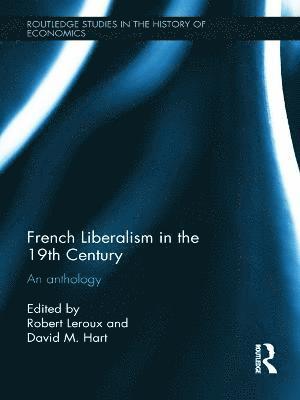 ROUTLEDGE STUDIES IN THE HISTORY OF ECONOMICS

French Liberalism in the 19th Century

An anthology

Edited by
Robert Leroux and
David M. Hart

ROUTLEDGE